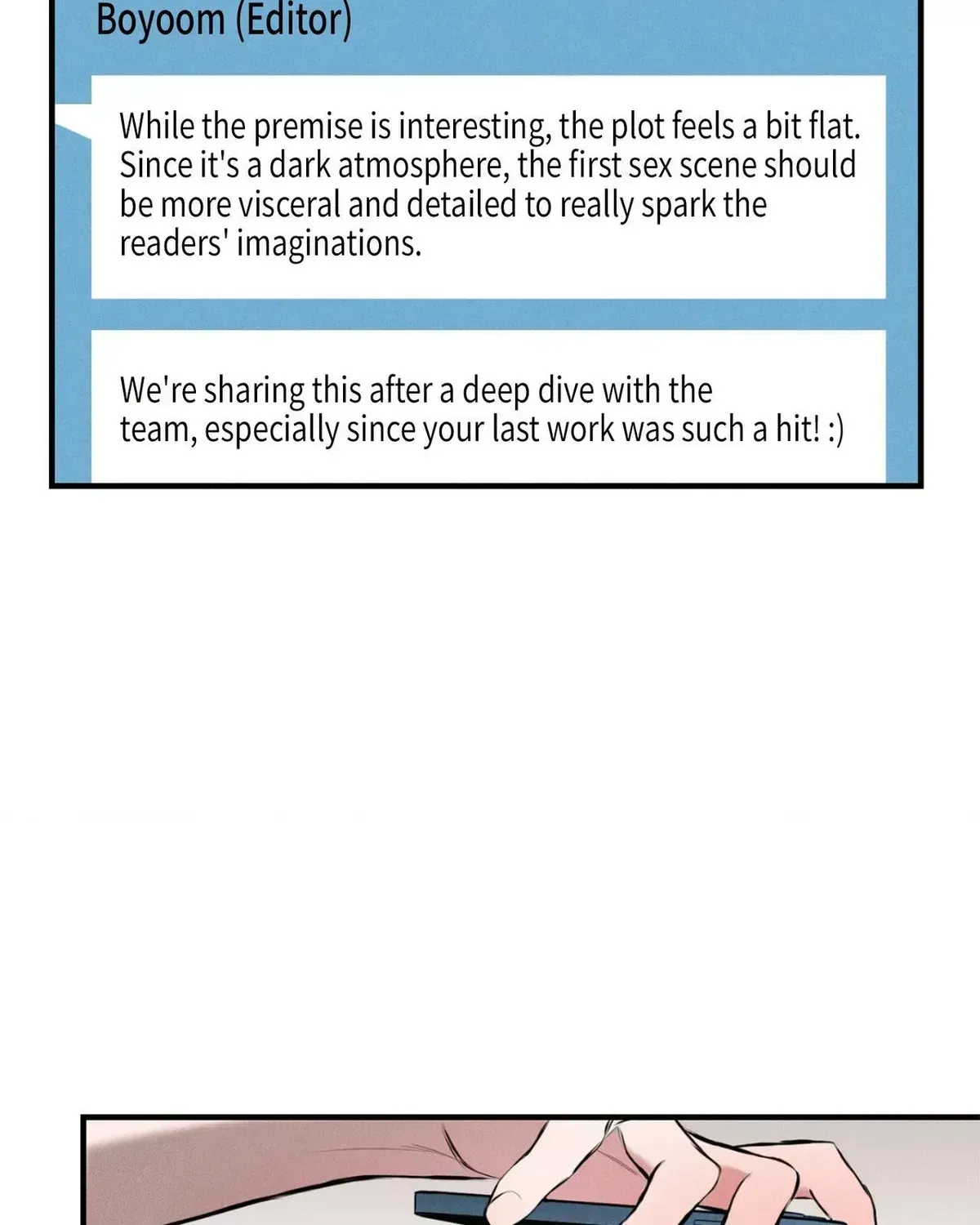 Boyoom (Editor)

While the premise is interesting, the plot feels a bit flat. Since it's a dark atmosphere, the first sex scene should be more visceral and detailed to really spark the readers' imaginations.

We're sharing this after a deep dive with the team, especially since your last work was such a hit! :)